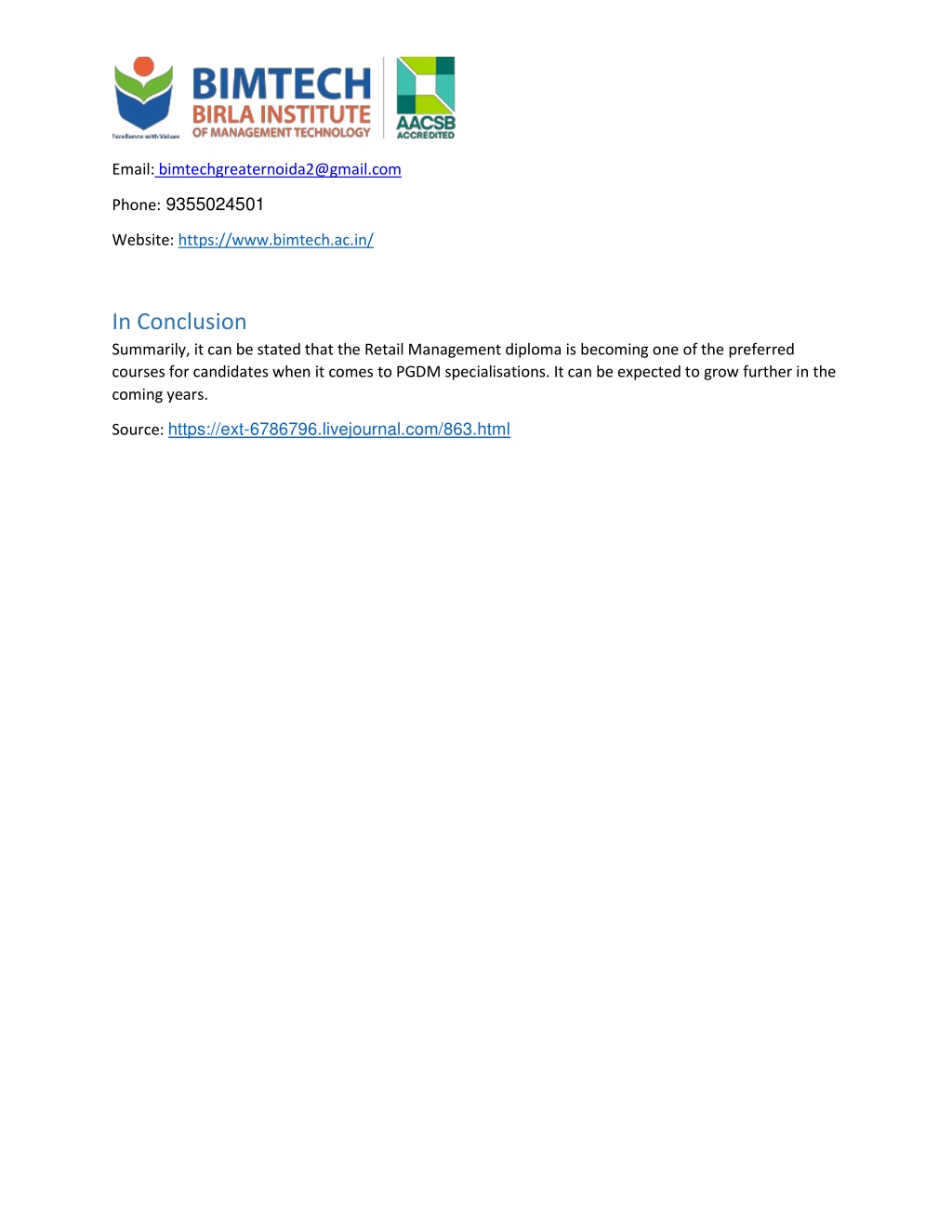 Excellence with Values

BIMTECH
BIRLA INSTITUTE
OF MANAGEMENT TECHNOLOGY

AACSB
ACCREDITED

Email: bimtechgreaternoida2@gmail.com

Phone: 9355024501

Website: https://www.bimtech.ac.in/

In Conclusion

Summarily, it can be stated that the Retail Management diploma is becoming one of the preferred courses for candidates when it comes to PGDM specialisations. It can be expected to grow further in the coming years.

Source: https://ext-6786796.livejournal.com/863.html